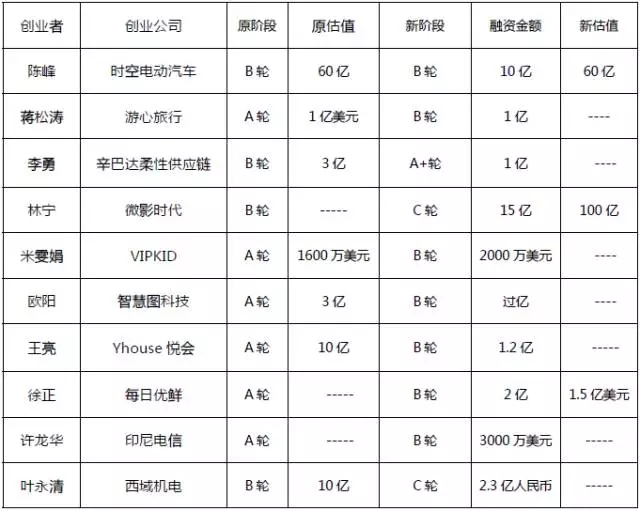 | 创业者 | 创业公司 | 原阶段 | 原估值 | 新阶段 | 融资金额 | 新估值 |
|---|---|---|---|---|---|---|
| 陈峰 | 时空电动汽车 | B轮 | 60亿 | B轮 | 10亿 | 60亿 |
| 蒋松涛 | 游心旅行 | A轮 | 1亿美元 | B轮 | 1亿 | ---- |
| 李勇 | 辛巴达柔性供应链 | B轮 | 3亿 | A+轮 | 1亿 | ---- |
| 林宁 | 微影时代 | B轮 | ----- | C轮 | 15亿 | 100亿 |
| 米雯娟 | VIPKID | A轮 | 1600万美元 | B轮 | 2000万美元 | ---- |
| 欧阳 | 智慧图科技 | A轮 | 3亿 | B轮 | 过亿 | ---- |
| 王亮 | Yhouse悦会 | A轮 | 10亿 | B轮 | 1.2亿 | ----- |
| 徐正 | 每日优鲜 | A轮 | ----- | B轮 | 2亿 | 1.5亿美元 |
| 许龙华 | 印尼电信 | A轮 | ----- | B轮 | 3000万美元 | ----- |
| 叶永清 | 西域机电 | B轮 | 10亿 | C轮 | 2.3亿人民币 | ----- |